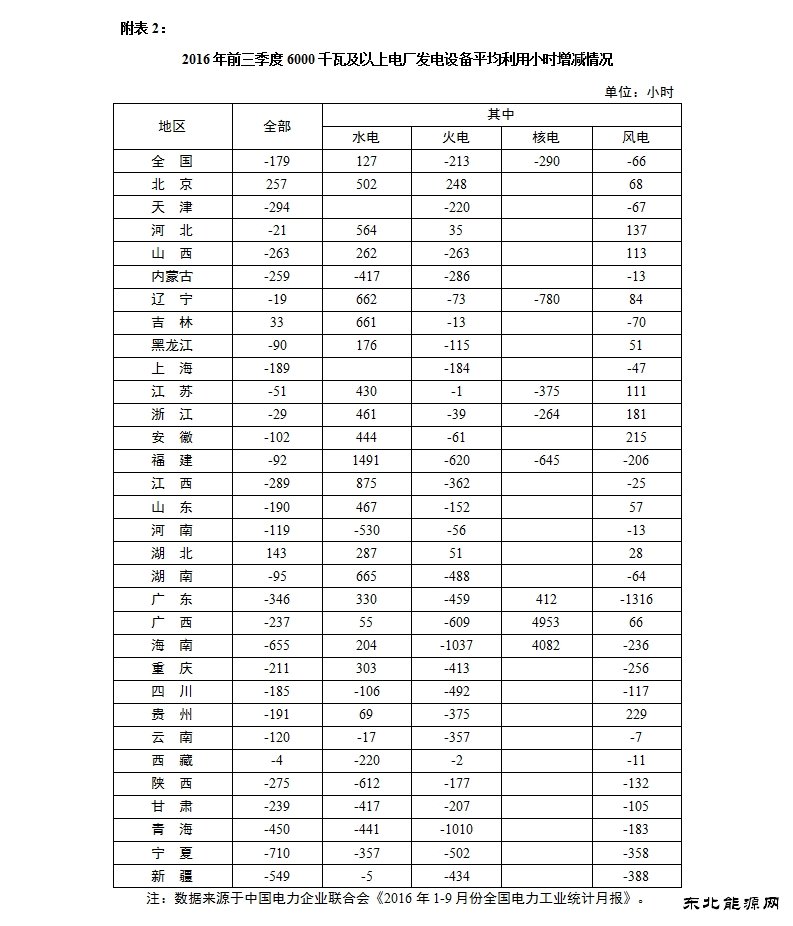 附表 2：

2016 年前三季度 6000 千瓦及以上电厂发电设备平均利用小时增减情况

单位：小时

| 地区 | 全部 | 其中 | | | |
|---|---|---|---|---|---|
| | | 水电 | 火电 | 核电 | 风电 |
| 全 国 | -179 | 127 | -213 | -290 | -66 |
| 北 京 | 257 | 502 | 248 | | 68 |
| 天 津 | -294 | | -220 | | -67 |
| 河 北 | -21 | 564 | 35 | | 137 |
| 山 西 | -263 | 262 | -263 | | 113 |
| 内蒙古 | -259 | -417 | -286 | | -13 |
| 辽 宁 | -19 | 662 | -73 | -780 | 84 |
| 吉 林 | 33 | 661 | -13 | | -70 |
| 黑龙江 | -90 | 176 | -115 | | 51 |
| 上 海 | -189 | | -184 | | -47 |
| 江 苏 | -51 | 430 | -1 | -375 | 111 |
| 浙 江 | -29 | 461 | -39 | -264 | 181 |
| 安 徽 | -102 | 444 | -61 | | 215 |
| 福 建 | -92 | 1491 | -620 | -645 | -206 |
| 江 西 | -289 | 875 | -362 | | -25 |
| 山 东 | -190 | 467 | -152 | | 57 |
| 河 南 | -119 | -530 | -56 | | -13 |
| 湖 北 | 143 | 287 | 51 | | 28 |
| 湖 南 | -95 | 665 | -488 | | -64 |
| 广 东 | -346 | 330 | -459 | 412 | -1316 |
| 广 西 | -237 | 55 | -609 | 4953 | 66 |
| 海 南 | -655 | 204 | -1037 | 4082 | -236 |
| 重 庆 | -211 | 303 | -413 | | -256 |
| 四 川 | -185 | -106 | -492 | | -117 |
| 贵 州 | -191 | 69 | -375 | | 229 |
| 云 南 | -120 | -17 | -357 | | -7 |
| 西 藏 | -4 | -220 | -2 | | -11 |
| 陕 西 | -275 | -612 | -177 | | -132 |
| 甘 肃 | -239 | -417 | -207 | | -105 |
| 青 海 | -450 | -441 | -1010 | | -183 |
| 宁 夏 | -710 | -357 | -502 | | -358 |
| 新 疆 | -549 | -5 | -434 | | -388 |

注：数据来源于中国电力企业联合会《2016 年 1-9 月份全国电力工业统计月报》。

东北能源网